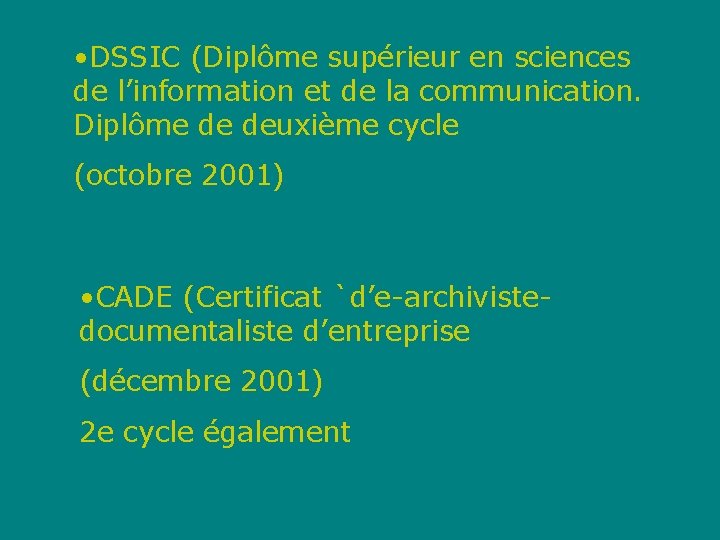 •DSSIC (Diplôme supérieur en sciences de l’information et de la communication. Diplôme de deuxième cycle

(octobre 2001)

•CADE (Certificat `d’e-archiviste-documentaliste d’entreprise

(décembre 2001)

2e cycle également